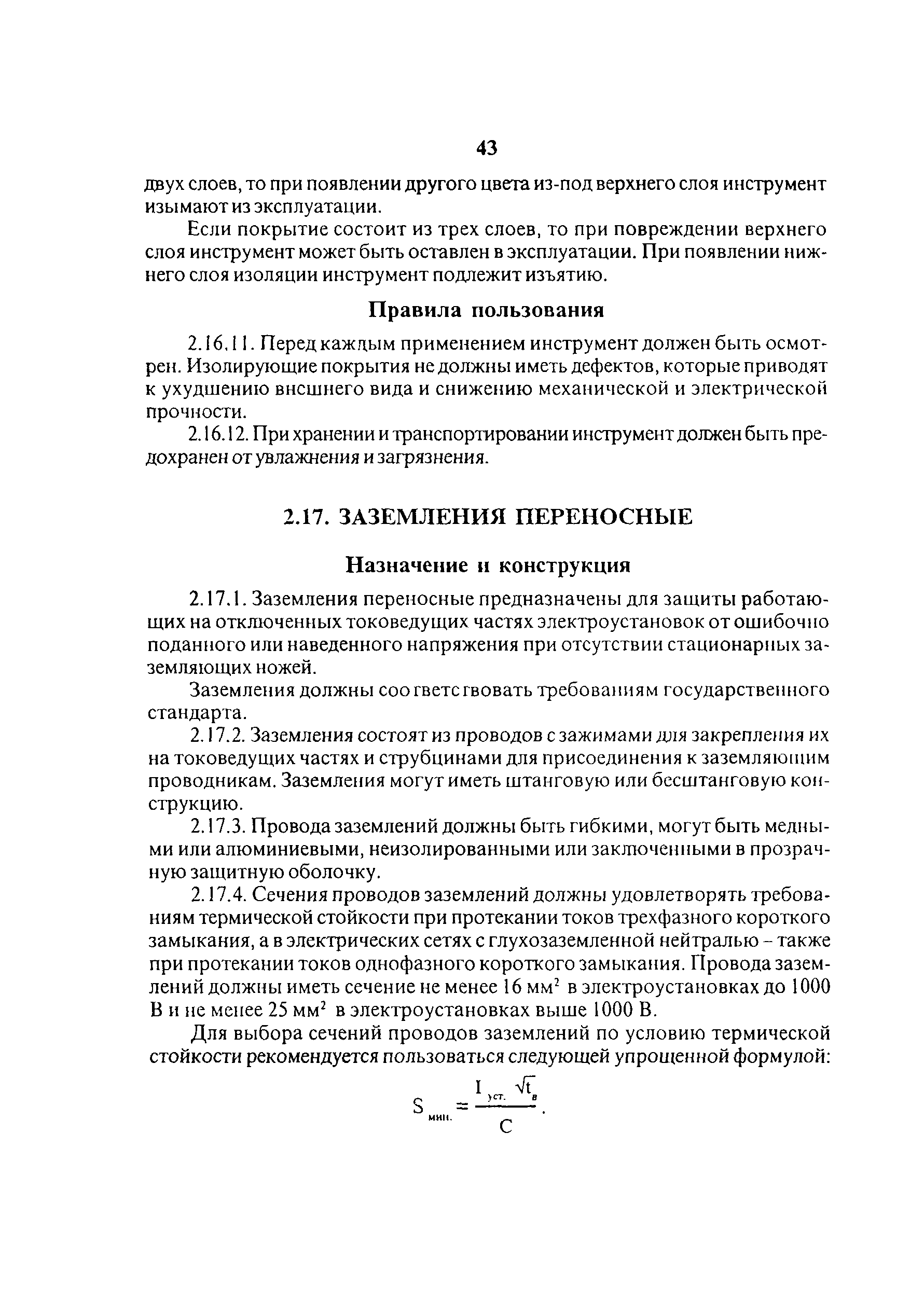 43

двух слоев, то при появлении другого цвета из-под верхнего слоя инструмент изымают из эксплуатации.

Если покрытие состоит из трех слоев, то при повреждении верхнего слоя инструмент может быть оставлен в эксплуатации. При появлении нижнего слоя изоляции инструмент подлежит изъятию.

Правила пользования

2.16.11. Перед каждым применением инструмент должен быть осмотрен. Изолирующие покрытия не должны иметь дефектов, которые приводят к ухудшению внешнего вида и снижению механической и электрической прочности.

2.16.12. При хранении и транспортировании инструмент должен быть предохранен от увлажнения и загрязнения.

2.17. ЗАЗЕМЛЕНИЯ ПЕРЕНОСНЫЕ

Назначение и конструкция

2.17.1. Заземления переносные предназначены для защиты работающих на отключенных токоведущих частях электроустановок от ошибочно поданного или наведенного напряжения при отсутствии стационарных заземляющих ножей.

Заземления должны соответствовать требованиям государственного стандарта.

2.17.2. Заземления состоят из проводов с зажимами для закрепления их на токоведущих частях и струбцинами для присоединения к заземляющим проводникам. Заземления могут иметь штанговую или бесштанговую конструкцию.

2.17.3. Провода заземлений должны быть гибкими, могут быть медными или алюминиевыми, неизолированными или заключенными в прозрачную защитную оболочку.

2.17.4. Сечения проводов заземлений должны удовлетворять требованиям термической стойкости при протекании токов трехфазного короткого замыкания, а в электрических сетях с глухозаземленной нейтралью – также при протекании токов однофазного короткого замыкания. Провода заземлений должны иметь сечение не менее 16 мм$^2$ в электроустановках до 1000 В и не менее 25 мм$^2$ в электроустановках выше 1000 В.

Для выбора сечений проводов заземлений по условию термической стойкости рекомендуется пользоваться следующей упрощенной формулой:

$S_{мин.} = \frac{I_{уст.} \sqrt{t_в}}{C}$.